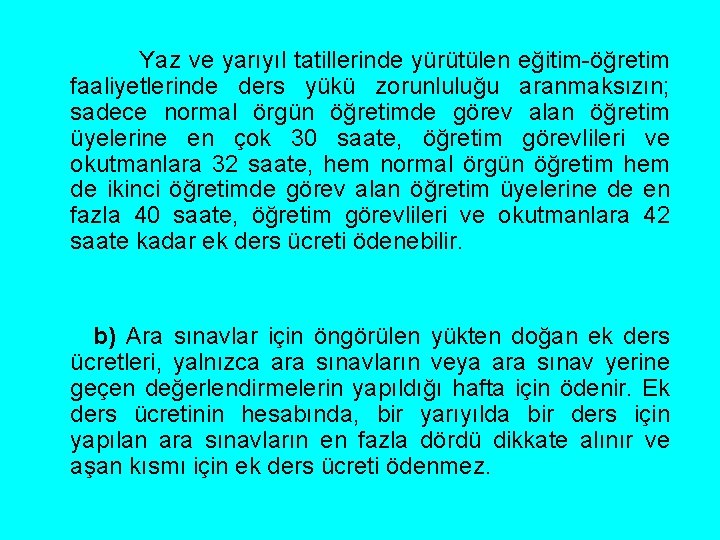 Yaz ve yarıyıl tatillerinde yürütülen eğitim-öğretim faaliyetlerinde ders yükü zorunluluğu aranmaksızın; sadece normal örgün öğretimde görev alan öğretim üyelerine en çok 30 saate, öğretim görevlileri ve okutmanlara 32 saate, hem normal örgün öğretim hem de ikinci öğretimde görev alan öğretim üyelerine de en fazla 40 saate, öğretim görevlileri ve okutmanlara 42 saate kadar ek ders ücreti ödenebilir.

b) Ara sınavlar için öngörülen yükten doğan ek ders ücretleri, yalnızca ara sınavların veya ara sınav yerine geçen değerlendirmelerin yapıldığı hafta için ödenir. Ek ders ücretinin hesabında, bir yarıyılda bir ders için yapılan ara sınavların en fazla dördü dikkate alınır ve aşan kısmı için ek ders ücreti ödenmez.